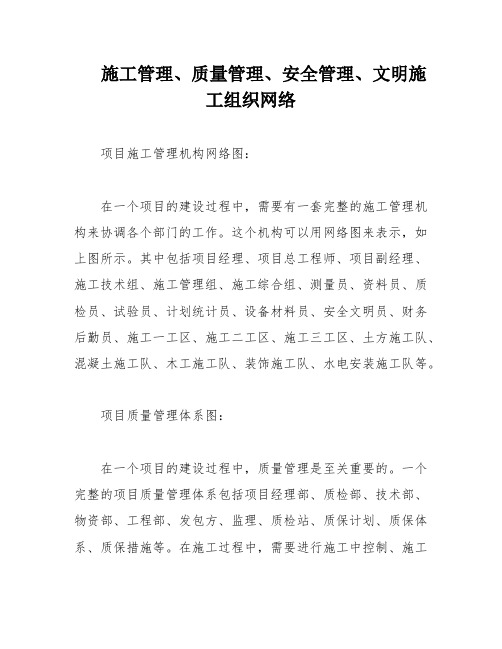 施工管理、质量管理、安全管理、文明施工组织网络

项目施工管理机构网络图：

在一个项目的建设过程中，需要有一套完整的施工管理机构来协调各个部门的工作。这个机构可以用网络图来表示，如上图所示。其中包括项目经理、项目总工程师、项目副经理、施工技术组、施工管理组、施工综合组、测量员、资料员、质检员、试验员、计划统计员、设备材料员、安全文明员、财务后勤员、施工一工区、施工二工区、施工三工区、土方施工队、混凝土施工队、木工施工队、装饰施工队、水电安装施工队等。

项目质量管理体系图：

在一个项目的建设过程中，质量管理是至关重要的。一个完整的项目质量管理体系包括项目经理部、质检部、技术部、物资部、工程部、发包方、监理、质检站、质保计划、质保体系、质保措施等。在施工过程中，需要进行施工中控制、施工